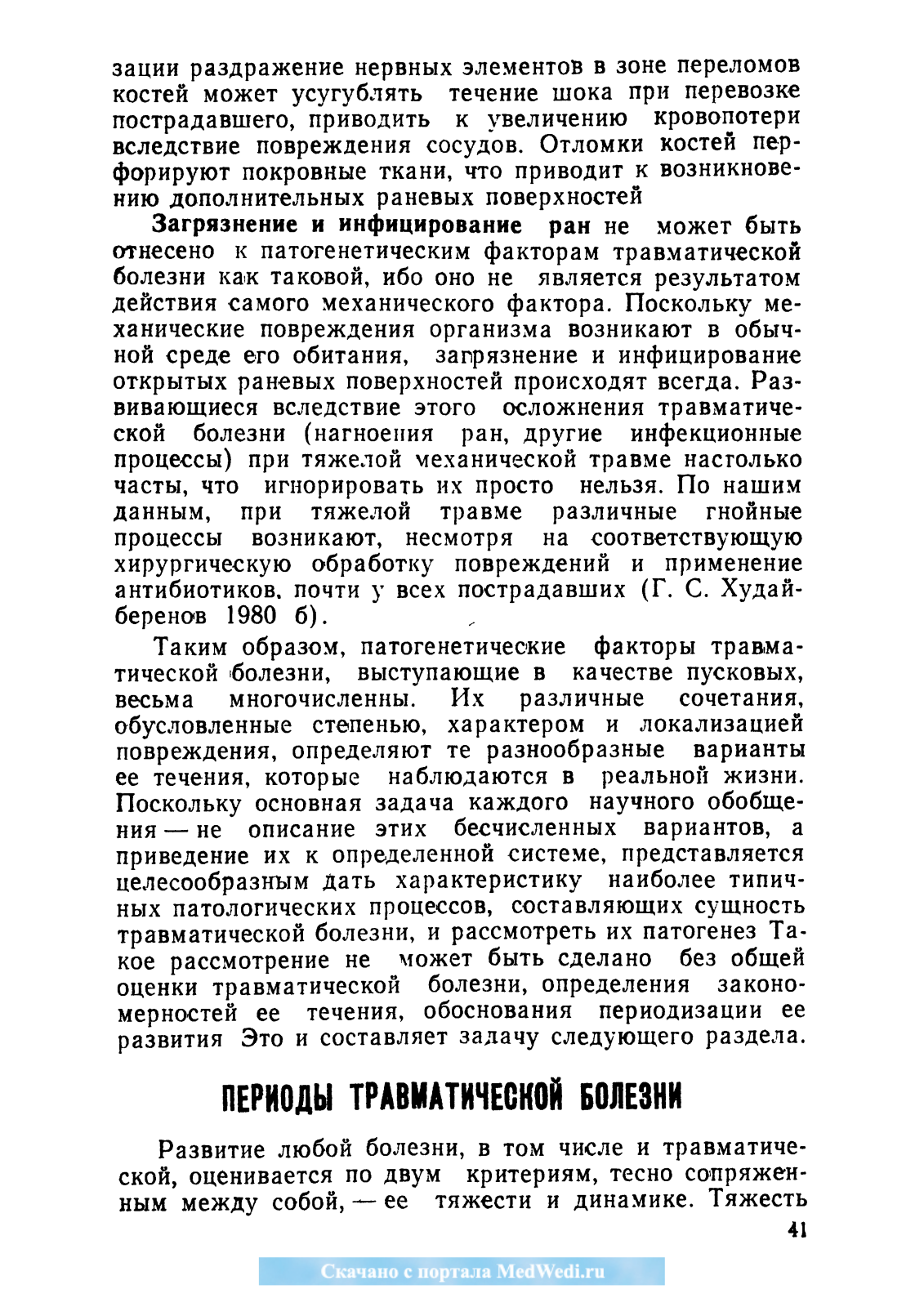 зации раздражение нервных элементов в зоне переломов костей может усугублять течение шока при перевозке пострадавшего, приводить к увеличению кровопотери вследствие повреждения сосудов. Отломки костей перфорируют покровные ткани, что приводит к возникновению дополнительных раневых поверхностей

Загрязнение и инфицирование ран не может быть отнесено к патогенетическим факторам травматической болезни как таковой, ибо оно не является результатом действия самого механического фактора. Поскольку механические повреждения организма возникают в обычной среде его обитания, загрязнение и инфицирование открытых раневых поверхностей происходят всегда. Развивающиеся вследствие этого осложнения травматической болезни (нагноения ран, другие инфекционные процессы) при тяжелой механической травме настолько часты, что игнорировать их просто нельзя. По нашим данным, при тяжелой травме различные гнойные процессы возникают, несмотря на соответствующую хирургическую обработку повреждений и применение антибиотиков, почти у всех пострадавших (Г. С. Худайберенов 1980 б).

Таким образом, патогенетические факторы травматической болезни, выступающие в качестве пусковых, весьма многочисленны. Их различные сочетания, обусловленные степенью, характером и локализацией повреждения, определяют те разнообразные варианты ее течения, которые наблюдаются в реальной жизни. Поскольку основная задача каждого научного обобщения — не описание этих бесчисленных вариантов, а приведение их к определенной системе, представляется целесообразным дать характеристику наиболее типичных патологических процессов, составляющих сущность травматической болезни, и рассмотреть их патогенез Такое рассмотрение не может быть сделано без общей оценки травматической болезни, определения закономерностей ее течения, обоснования периодизации ее развития Это и составляет задачу следующего раздела.

ПЕРИОДЫ ТРАВМАТИЧЕСКОЙ БОЛЕЗНИ

Развитие любой болезни, в том числе и травматической, оценивается по двум критериям, тесно сопряженным между собой, — ее тяжести и динамике. Тяжесть

41

Скачано с портала MedWedi.ru